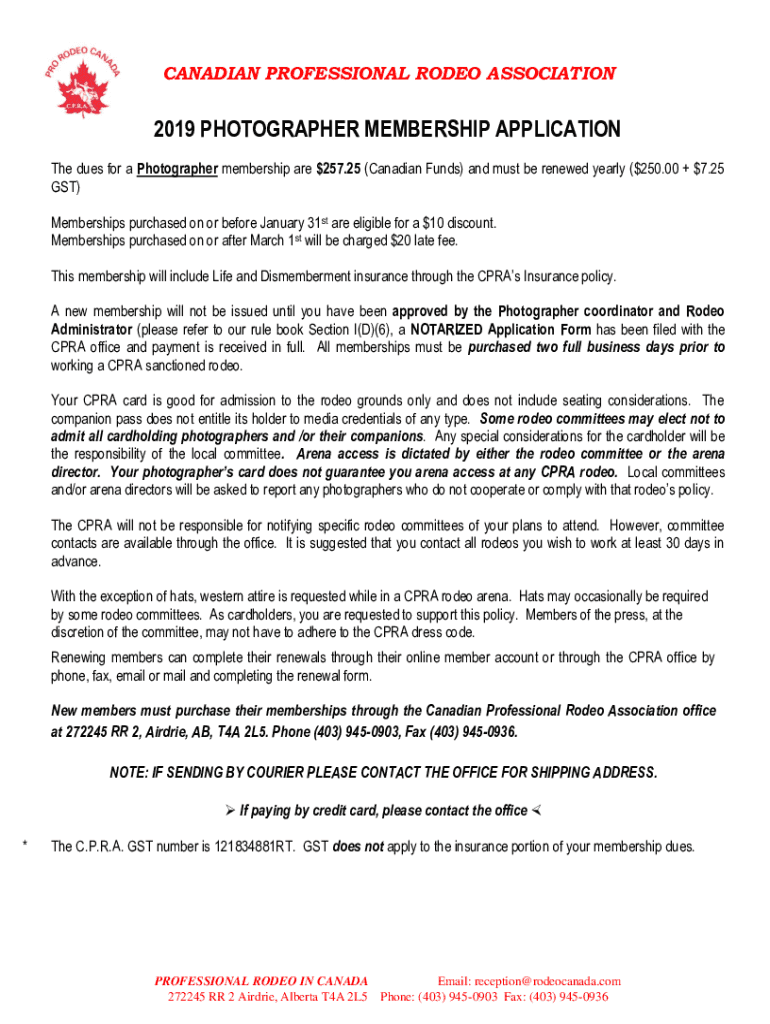 PRO RODEO CANADA
C.P.R.A.

CANADIAN PROFESSIONAL RODEO ASSOCIATION

2019 PHOTOGRAPHER MEMBERSHIP APPLICATION

The dues for a Photographer membership are $257.25 (Canadian Funds) and must be renewed yearly ($250.00 + $7.25 GST)

Memberships purchased on or before January 31st are eligible for a $10 discount.
Memberships purchased on or after March 1st will be charged $20 late fee.

This membership will include Life and Dismemberment insurance through the CPRA's Insurance policy.

A new membership will not be issued until you have been approved by the Photographer coordinator and Rodeo Administrator (please refer to our rule book Section I(D)(6), a NOTARIZED Application Form has been filed with the CPRA office and payment is received in full. All memberships must be purchased two full business days prior to working a CPRA sanctioned rodeo.

Your CPRA card is good for admission to the rodeo grounds only and does not include seating considerations. The companion pass does not entitle its holder to media credentials of any type. Some rodeo committees may elect not to admit all cardholding photographers and /or their companions. Any special considerations for the cardholder will be the responsibility of the local committee. Arena access is dictated by either the rodeo committee or the arena director. Your photographer's card does not guarantee you arena access at any CPRA rodeo. Local committees and/or arena directors will be asked to report any photographers who do not cooperate or comply with that rodeo's policy.

The CPRA will not be responsible for notifying specific rodeo committees of your plans to attend. However, committee contacts are available through the office. It is suggested that you contact all rodeos you wish to work at least 30 days in advance.

With the exception of hats, western attire is requested while in a CPRA rodeo arena. Hats may occasionally be required by some rodeo committees. As cardholders, you are requested to support this policy. Members of the press, at the discretion of the committee, may not have to adhere to the CPRA dress code.

Renewing members can complete their renewals through their online member account or through the CPRA office by phone, fax, email or mail and completing the renewal form.

New members must purchase their memberships through the Canadian Professional Rodeo Association office at 272245 RR 2, Airdrie, AB, T4A 2L5. Phone (403) 945-0903, Fax (403) 945-0936.

NOTE: IF SENDING BY COURIER PLEASE CONTACT THE OFFICE FOR SHIPPING ADDRESS.

➢ If paying by credit card, please contact the office ≺

* The C.P.R.A. GST number is 121834881RT. GST does not apply to the insurance portion of your membership dues.

PROFESSIONAL RODEO IN CANADA Email: reception@rodeocanada.com
272245 RR 2 Airdrie, Alberta T4A 2L5 Phone: (403) 945-0903 Fax: (403) 945-0936